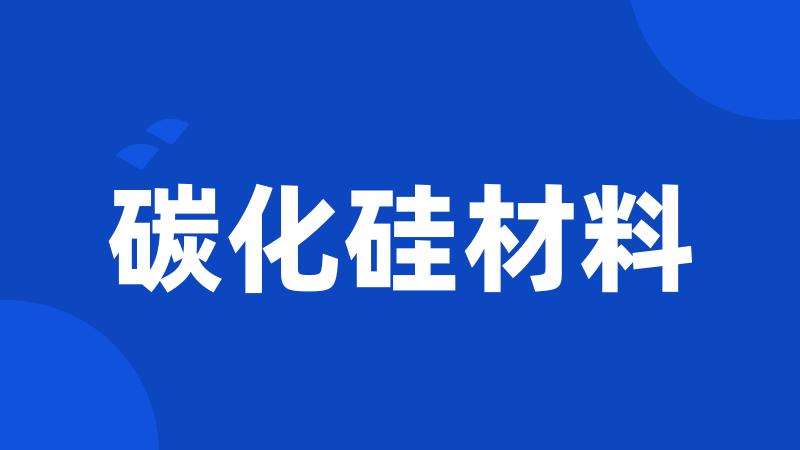 碳化硅材料